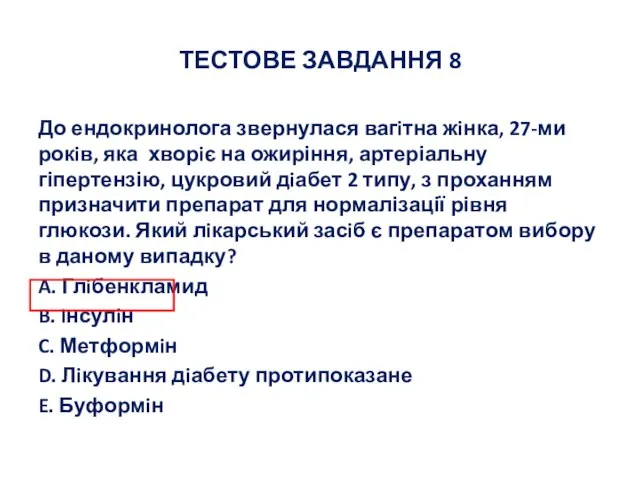 ТЕСТОВЕ ЗАВДАННЯ 8

До ендокринолога звернулася вагітна жінка, 27-ми років, яка хворіє на ожиріння, артеріальну гіпертензію, цукровий діабет 2 типу, з проханням призначити препарат для нормалізації рівня глюкози. Який лікарський засіб є препаратом вибору в даному випадку?

A. Глібенкламид
B. Інсулін
C. Метформін
D. Лікування діабету протипоказане
E. Буформін